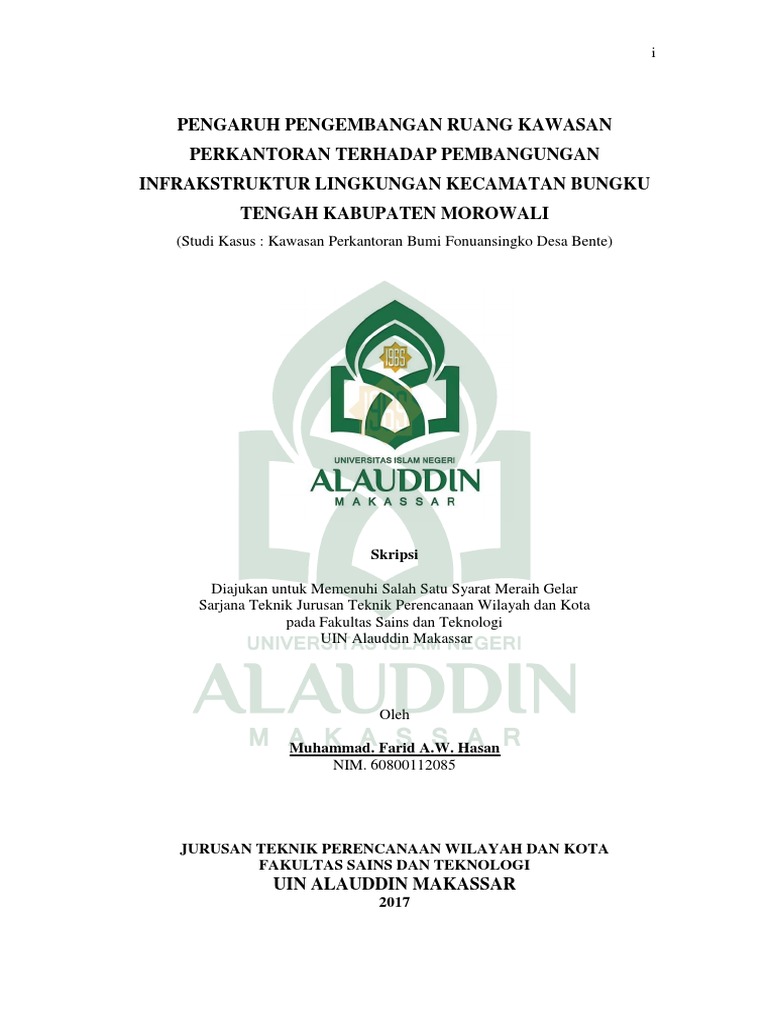 i

PENGARUH PENGEMBANGAN RUANG KAWASAN PERKANTORAN TERHADAP PEMBANGUNGAN INFRAKSTRUKTUR LINGKUNGAN KECAMATAN BUNGKU TENGAH KABUPATEN MOROWALI

(Studi Kasus : Kawasan Perkantoran Bumi Fonuansingko Desa Bente)

1965

UNIVERSITAS ISLAM NEGERI
ALAUDDIN
MAKASSAR

Skripsi

Diajukan untuk Memenuhi Salah Satu Syarat Meraih Gelar Sarjana Teknik Jurusan Teknik Perencanaan Wilayah dan Kota pada Fakultas Sains dan Teknologi UIN Alauddin Makassar

UNIVERSITAS ISLAM NEGERI
ALAUDDIN
MAKASSAR

Oleh

Muhammad. Farid A.W. Hasan
NIM. 60800112085

JURUSAN TEKNIK PERENCANAAN WILAYAH DAN KOTA
FAKULTAS SAINS DAN TEKNOLOGI
UIN ALAUDDIN MAKASSAR
2017